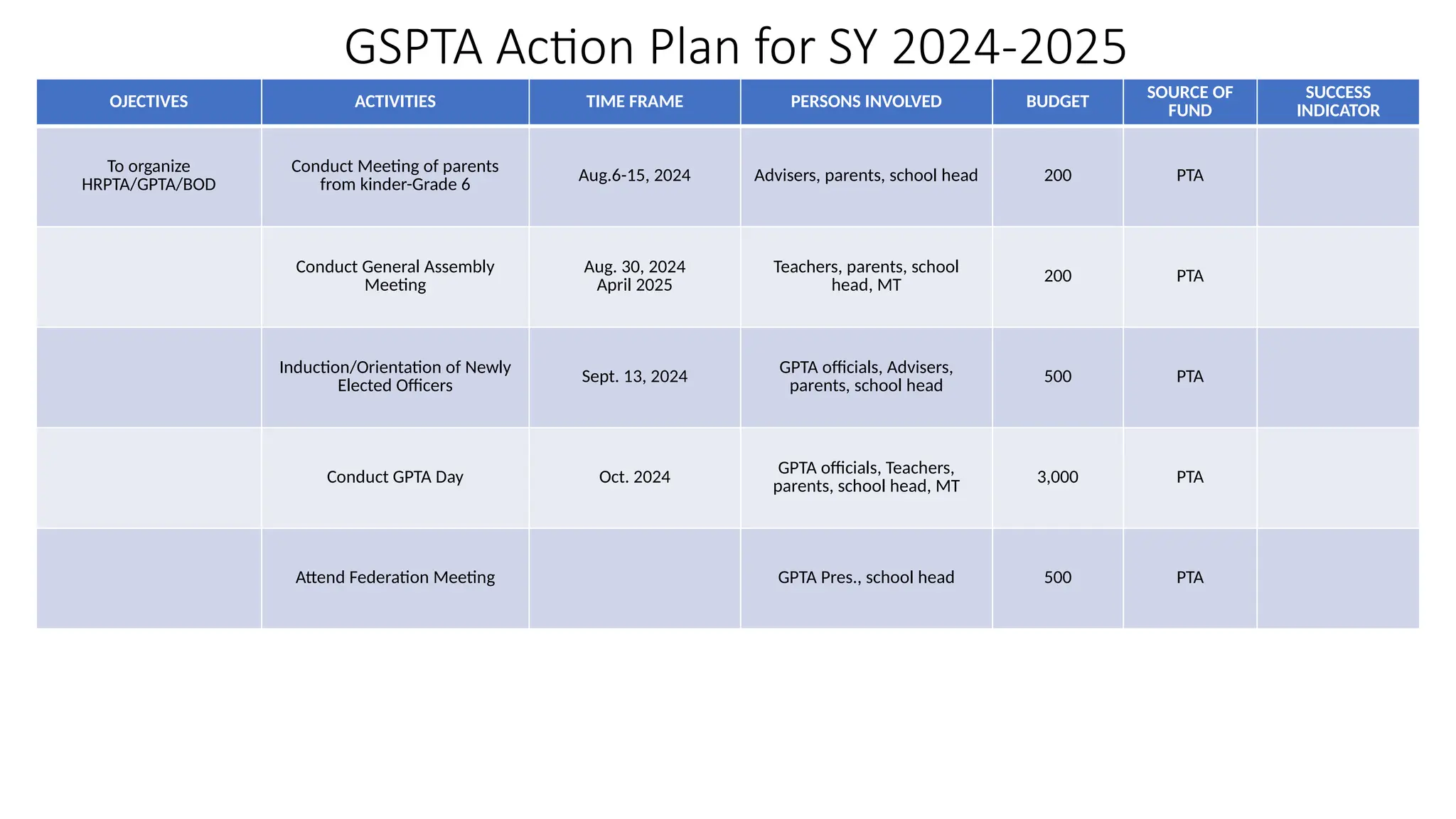 GSPTA Action Plan for SY 2024-2025

| OJECTIVES | ACTIVITIES | TIME FRAME | PERSONS INVOLVED | BUDGET | SOURCE OF FUND | SUCCESS INDICATOR |
|---|---|---|---|---|---|---|
| To organize HRPTA/GPTA/BOD | Conduct Meeting of parents from kinder-Grade 6 | Aug.6-15, 2024 | Advisers, parents, school head | 200 | PTA | |
| | Conduct General Assembly Meeting | Aug. 30, 2024 April 2025 | Teachers, parents, school head, MT | 200 | PTA | |
| | Induction/Orientation of Newly Elected Officers | Sept. 13, 2024 | GPTA officials, Advisers, parents, school head | 500 | PTA | |
| | Conduct GPTA Day | Oct. 2024 | GPTA officials, Teachers, parents, school head, MT | 3,000 | PTA | |
| | Attend Federation Meeting | | GPTA Pres., school head | 500 | PTA | |